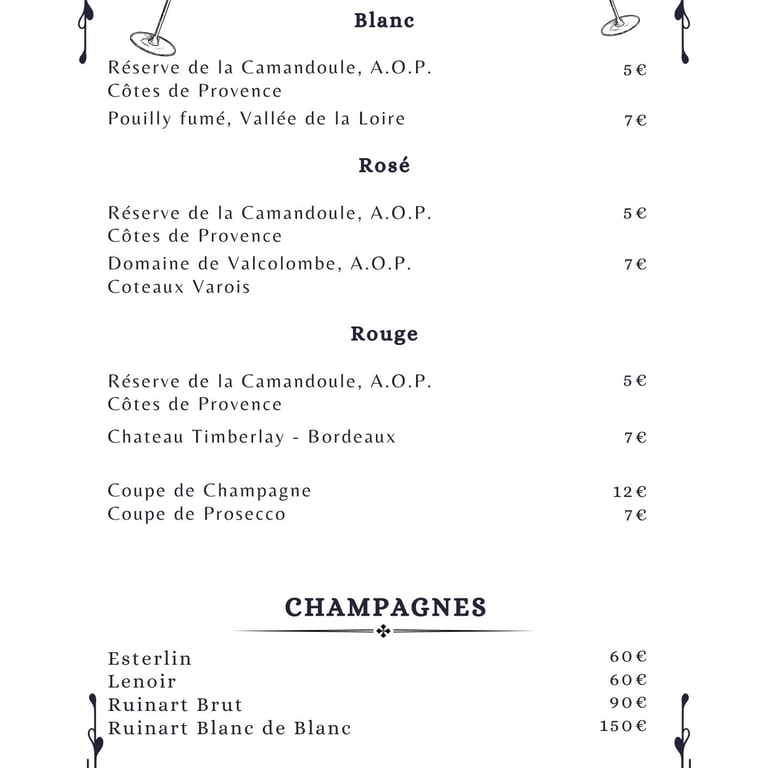 Blanc

Réserve de la Camandoule, A.O.P. Côtes de Provence 5€

Pouilly fumé, Vallée de la Loire 7€

Rosé

Réserve de la Camandoule, A.O.P. Côtes de Provence 5€

Domaine de Valcolombe, A.O.P. Coteaux Varois 7€

Rouge

Réserve de la Camandoule, A.O.P. Côtes de Provence 5€

Chateau Timberlay - Bordeaux 7€

Coupe de Champagne 12€
Coupe de Prosecco 7€

CHAMPAGNES

Esterlin 60€
Lenoir 60€
Ruinart Brut 90€
Ruinart Blanc de Blanc 150€